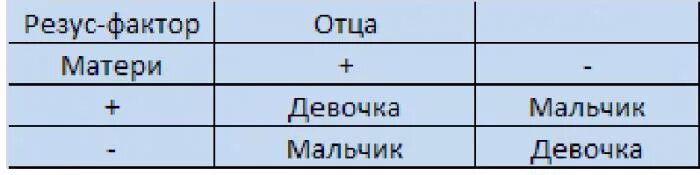 | Резус-фактор | Отца | |
|---|---|---|
| Матери | + | - |
| + | Девочка | Мальчик |
| - | Мальчик | Девочка |